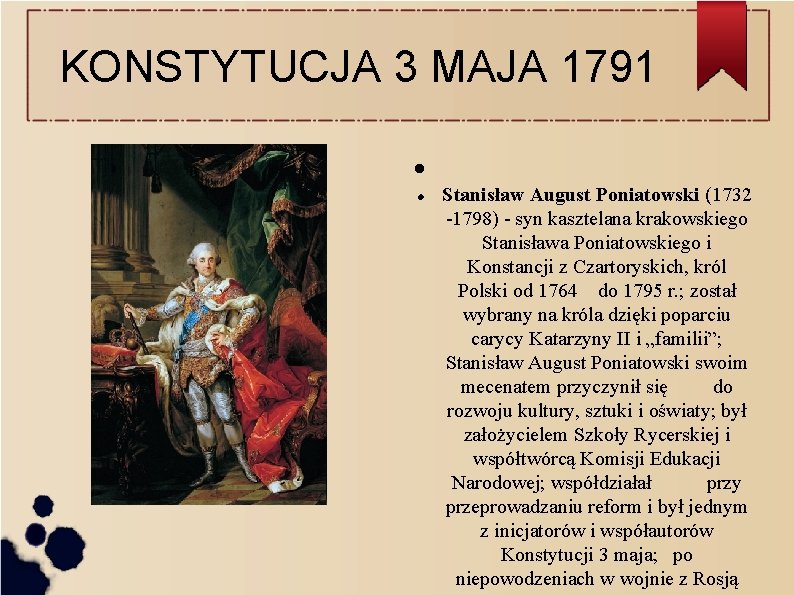 KONSTYTUCJA 3 MAJA 1791

•

• **Stanisław August Poniatowski** (1732 -1798) - syn kasztelana krakowskiego Stanisława Poniatowskiego i Konstancji z Czartoryskich, król Polski od 1764 do 1795 r.; został wybrany na króla dzięki poparciu carycy Katarzyny II i „familii”; Stanisław August Poniatowski swoim mecenatem przyczynił się do rozwoju kultury, sztuki i oświaty; był założycielem Szkoły Rycerskiej i współtwórcą Komisji Edukacji Narodowej; współdziałał przy przeprowadzaniu reform i był jednym z inicjatorów i współautorów Konstytucji 3 maja; po niepowodzeniach w wojnie z Rosją